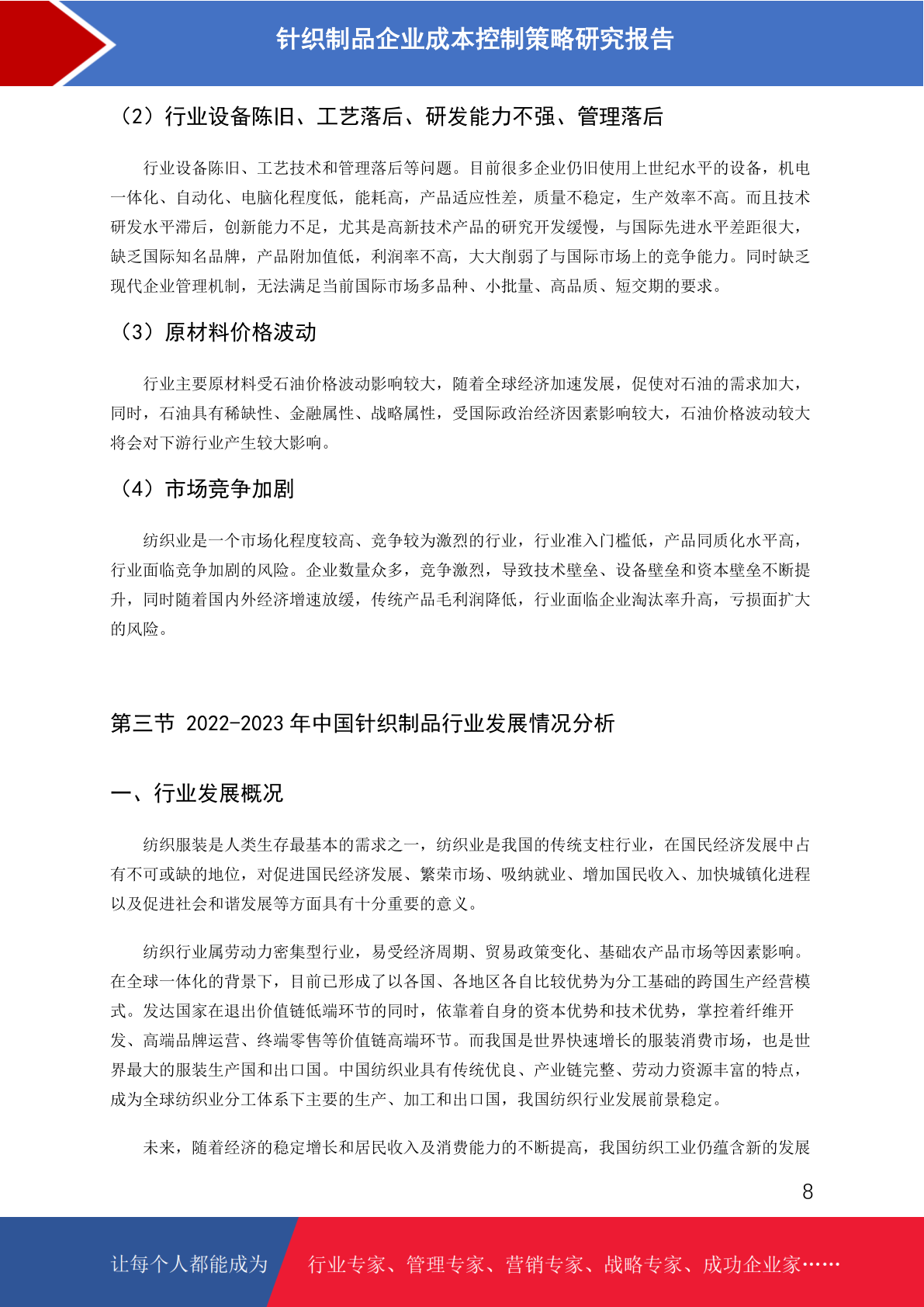 针织制品企业成本控制策略研究报告

（2）行业设备陈旧、工艺落后、研发能力不强、管理落后

行业设备陈旧、工艺技术和管理落后等问题。目前很多企业仍旧使用上世纪水平的设备，机电一体化、自动化、电脑化程度低，能耗高，产品适应性差，质量不稳定，生产效率不高。而且技术研发水平滞后，创新能力不足，尤其是高新技术产品的研究开发缓慢，与国际先进水平差距很大，缺乏国际知名品牌，产品附加值低，利润率不高，大大削弱了与国际市场上的竞争能力。同时缺乏现代企业管理机制，无法满足当前国际市场多品种、小批量、高品质、短交期的要求。

（3）原材料价格波动

行业主要原材料受石油价格波动影响较大，随着全球经济加速发展，促使对石油的需求加大，同时，石油具有稀缺性、金融属性、战略属性，受国际政治经济因素影响较大，石油价格波动较大将会对下游行业产生较大影响。

（4）市场竞争加剧

纺织业是一个市场化程度较高、竞争较为激烈的行业，行业准入门槛低，产品同质化水平高，行业面临竞争加剧的风险。企业数量众多，竞争激烈，导致技术壁垒、设备壁垒和资本壁垒不断提升，同时随着国内外经济增速放缓，传统产品毛利润降低，行业面临企业淘汰率升高，亏损面扩大的风险。

第三节 2022-2023 年中国针织制品行业发展情况分析

一、行业发展概况

纺织服装是人类生存最基本的需求之一，纺织业是我国的传统支柱行业，在国民经济发展中占有不可或缺的地位，对促进国民经济发展、繁荣市场、吸纳就业、增加国民收入、加快城镇化进程以及促进社会和谐发展等方面具有十分重要的意义。

纺织行业属劳动力密集型行业，易受经济周期、贸易政策变化、基础农产品市场等因素影响。在全球一体化的背景下，目前已形成了以各国、各地区各自比较优势为分工基础的跨国生产经营模式。发达国家在退出价值链低端环节的同时，依靠着自身的资本优势和技术优势，掌控着纤维开发、高端品牌运营、终端零售等价值链高端环节。而我国是世界快速增长的服装消费市场，也是世界最大的服装生产国和出口国。中国纺织业具有传统优良、产业链完整、劳动力资源丰富的特点，成为全球纺织业分工体系下主要的生产、加工和出口国，我国纺织行业发展前景稳定。

未来，随着经济的稳定增长和居民收入及消费能力的不断提高，我国纺织工业仍蕴含新的发展

8

让每个人都能成为 行业专家、管理专家、营销专家、战略专家、成功企业家……